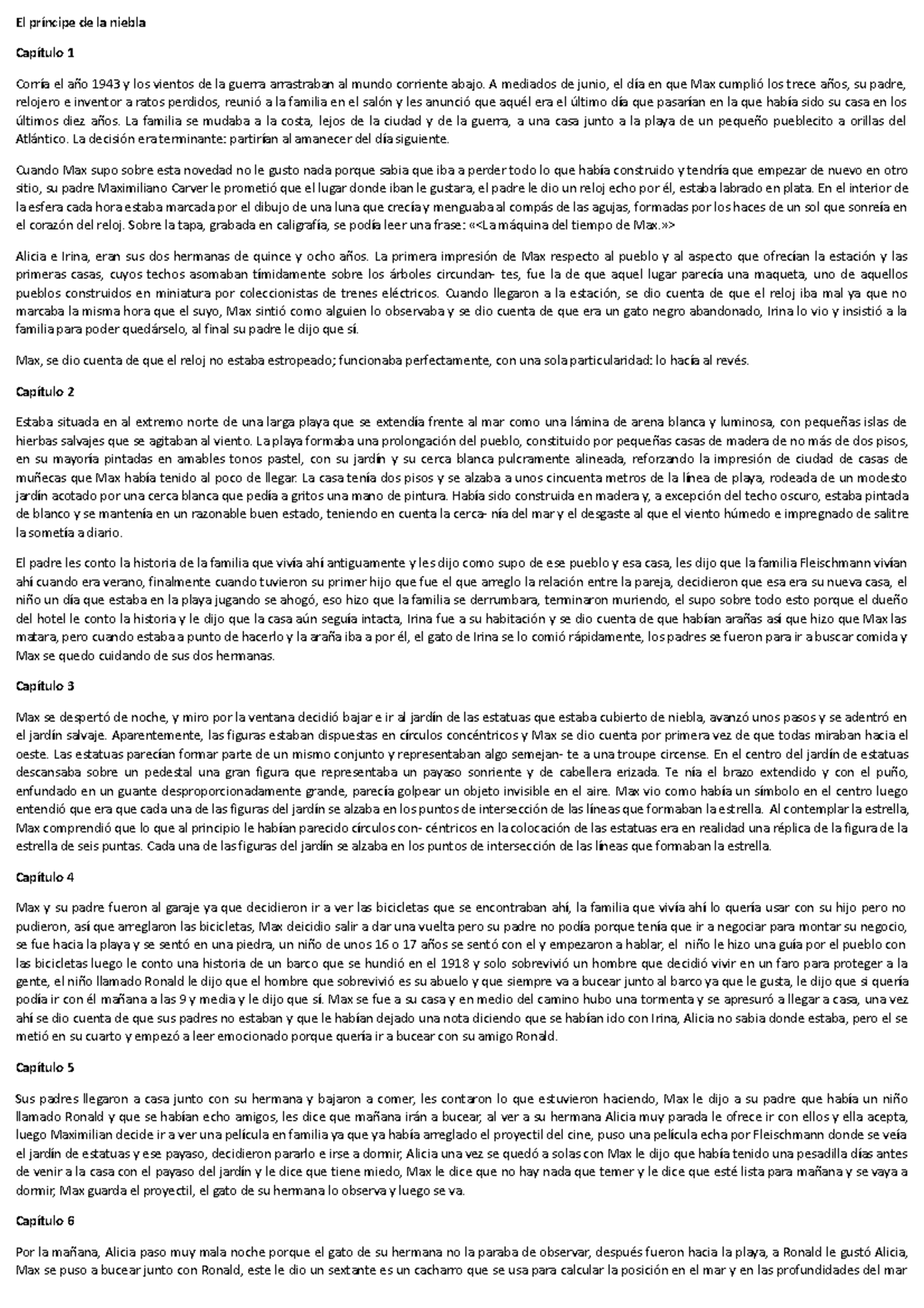 El príncipe de la niebla

Capítulo 1

Corría el año 1943 y los vientos de la guerra arrastraban al mundo corriente abajo. A mediados de junio, el día en que Max cumplió los trece años, su padre, relojero e inventor a ratos perdidos, reunió a la familia en el salón y les anunció que aquél era el último día que pasarían en la que había sido su casa en los últimos diez años. La familia se mudaba a la costa, lejos de la ciudad y de la guerra, a una casa junto a la playa de un pequeño pueblecito a orillas del Atlántico. La decisión era terminante: partirían al amanecer del día siguiente.

Cuando Max supo sobre esta novedad no le gusto nada porque sabia que iba a perder todo lo que había construido y tendría que empezar de nuevo en otro sitio, su padre Maximiliano Carver le prometió que el lugar donde iban le gustara, el padre le dio un reloj echo por él, estaba labrado en plata. En el interior de la esfera cada hora estaba marcada por el dibujo de una luna que crecía y menguaba al compás de las agujas, formadas por los haces de un sol que sonreía en el corazón del reloj. Sobre la tapa, grabada en caligrafía, se podía leer una frase: «<La máquina del tiempo de Max.»>

Alicia e Irina, eran sus dos hermanas de quince y ocho años. La primera impresión de Max respecto al pueblo y al aspecto que ofrecían la estación y las primeras casas, cuyos techos asomaban tímidamente sobre los árboles circundan- tes, fue la de que aquel lugar parecía una maqueta, uno de aquellos pueblos construidos en miniatura por coleccionistas de trenes eléctricos. Cuando llegaron a la estación, se dio cuenta de que el reloj iba mal ya que no marcaba la misma hora que el suyo, Max sintió como alguien lo observaba y se dio cuenta de que era un gato negro abandonado, Irina lo vio y insistió a la familia para poder quedárselo, al final su padre le dijo que sí.

Max, se dio cuenta de que el reloj no estaba estropeado; funcionaba perfectamente, con una sola particularidad: lo hacía al revés.

Capítulo 2

Estaba situada en al extremo norte de una larga playa que se extendía frente al mar como una lámina de arena blanca y luminosa, con pequeñas islas de hierbas salvajes que se agitaban al viento. La playa formaba una prolongación del pueblo, constituido por pequeñas casas de madera de no más de dos pisos, en su mayoría pintadas en amables tonos pastel, con su jardín y su cerca blanca pulcramente alineada, reforzando la impresión de ciudad de casas de muñecas que Max había tenido al poco de llegar. La casa tenía dos pisos y se alzaba a unos cincuenta metros de la línea de playa, rodeada de un modesto jardín acotado por una cerca blanca que pedía a gritos una mano de pintura. Había sido construida en madera y, a excepción del techo oscuro, estaba pintada de blanco y se mantenía en un razonable buen estado, teniendo en cuenta la cerca- nía del mar y el desgaste al que el viento húmedo e impregnado de salitre la sometía a diario.

El padre les conto la historia de la familia que vivía ahí antiguamente y les dijo como supo de ese pueblo y esa casa, les dijo que la familia Fleischmann vivían ahí cuando era verano, finalmente cuando tuvieron su primer hijo que fue el que arreglo la relación entre la pareja, decidieron que esa era su nueva casa, el niño un día que estaba en la playa jugando se ahogó, eso hizo que la familia se derrumbara, terminaron muriendo, el supo sobre todo esto porque el dueño del hotel le conto la historia y le dijo que la casa aún seguía intacta, Irina fue a su habitación y se dio cuenta de que habían arañas así que hizo que Max las matara, pero cuando estaba a punto de hacerlo y la araña iba a por él, el gato de Irina se lo comió rápidamente, los padres se fueron para ir a buscar comida y Max se quedo cuidando de sus dos hermanas.

Capítulo 3

Max se despertó de noche, y miro por la ventana decidió bajar e ir al jardín de las estatuas que estaba cubierto de niebla, avanzó unos pasos y se adentró en el jardín salvaje. Aparentemente, las figuras estaban dispuestas en círculos concéntricos y Max se dio cuenta por primera vez de que todas miraban hacia el oeste. Las estatuas parecían formar parte de un mismo conjunto y representaban algo semejan- te a una troupe circense. En el centro del jardín de estatuas descansaba sobre un pedestal una gran figura que representaba un payaso sonriente y de cabellera erizada. Te nía el brazo extendido y con el puño, enfundado en un guante desproporcionadamente grande, parecía golpear un objeto invisible en el aire. Max vio como había un símbolo en el centro luego entendió que era que cada una de las figuras del jardín se alzaba en los puntos de intersección de las líneas que formaban la estrella. Al contemplar la estrella, Max comprendió que lo que al principio le habían parecido círculos con- céntricos en la colocación de las estatuas era en realidad una réplica de la figura de la estrella de seis puntas. Cada una de las figuras del jardín se alzaba en los puntos de intersección de las líneas que formaban la estrella.

Capítulo 4

Max y su padre fueron al garaje ya que decidieron ir a ver las bicicletas que se encontraban ahí, la familia que vivía ahí lo quería usar con su hijo pero no pudieron, así que arreglaron las bicicletas, Max deicidio salir a dar una vuelta pero su padre no podía porque tenía que ir a negociar para montar su negocio, se fue hacia la playa y se sentó en una piedra, un niño de unos 16 o 17 años se sentó con el y empezaron a hablar, el niño le hizo una guía por el pueblo con las bicicletas luego le conto una historia de un barco que se hundió en el 1918 y solo sobrevivió un hombre que decidió vivir en un faro para proteger a la gente, el niño llamado Ronald le dijo que el hombre que sobrevivió es su abuelo y que siempre va a bucear junto al barco ya que le gusta, le dijo que si quería podía ir con él mañana a las 9 y media y le dijo que sí. Max se fue a su casa y en medio del camino hubo una tormenta y se apresuró a llegar a casa, una vez ahí se dio cuenta de que sus padres no estaban y que le habían dejado una nota diciendo que se habían ido con Irina, Alicia no sabia donde estaba, pero el se metió en su cuarto y empezó a leer emocionado porque quería ir a bucear con su amigo Ronald.

Capítulo 5

Sus padres llegaron a casa junto con su hermana y bajaron a comer, les contaron lo que estuvieron haciendo, Max le dijo a su padre que había un niño llamado Ronald y que se habían echo amigos, les dice que mañana irán a bucear, al ver a su hermana Alicia muy parada le ofrece ir con ellos y ella acepta, luego Maximilian decide ir a ver una película en familia ya que ya había arreglado el proyectil del cine, puso una película echa por Fleischmann donde se veía el jardín de estatuas y ese payaso, decidieron pararlo e irse a dormir, Alicia una vez se quedó a solas con Max le dijo que había tenido una pesadilla días antes de venir a la casa con el payaso del jardín y le dice que tiene miedo, Max le dice que no hay nada que temer y le dice que esté lista para mañana y se vaya a dormir, Max guarda el proyectil, el gato de su hermana lo observa y luego se va.

Capítulo 6

Por la mañana, Alicia paso muy mala noche porque el gato de su hermana no la paraba de observar, después fueron hacia la playa, a Ronald le gustó Alicia, Max se puso a bucear junto con Ronald, este le dio un sextante es un cacharro que se usa para calcular la posición en el mar y en las profundidades del mar